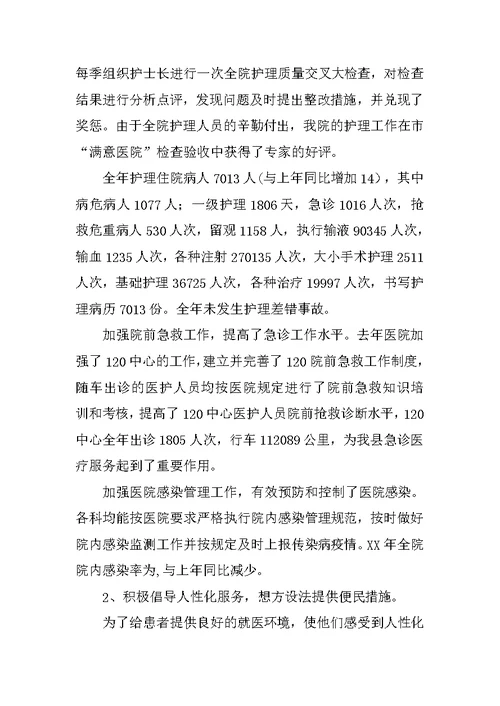 每季组织护士长进行一次全院护理质量交叉大检查，对检查结果进行分析点评，发现问题及时提出整改措施，并兑现了奖惩。由于全院护理人员的辛勤付出，我院的护理工作在市“满意医院”检查验收中获得了专家的好评。

全年护理住院病人 7013 人(与上年同比增加 14)，其中病危病人 1077 人；一级护理 1806 天，急诊 1016 人次，抢救危重病人 530 人次，留观 1158 人，执行输液 90345 人次，输血 1235 人次，各种注射 270135 人次，大小手术护理 2511 人次，基础护理 36725 人次，各种治疗 19997 人次，书写护理病历 7013 份。全年未发生护理差错事故。

加强院前急救工作，提高了急诊工作水平。去年医院加强了 120 中心的工作，建立并完善了 120 院前急救工作制度，随车出诊的医护人员均按医院规定进行了院前急救知识培训和考核，提高了 120 中心医护人员院前抢救诊断水平，120 中心全年出诊 1805 人次，行车 112089 公里，为我县急诊医疗服务起到了重要作用。

加强医院感染管理工作，有效预防和控制了医院感染。各科均能按医院要求严格执行院内感染管理规范，按时做好院内感染监测工作并按规定及时上报传染病疫情。XX 年全院院内感染率为,与上年同比减少。

2、积极倡导人性化服务，想方设法提供便民措施。

为了给患者提供良好的就医环境，使他们感受到人性化